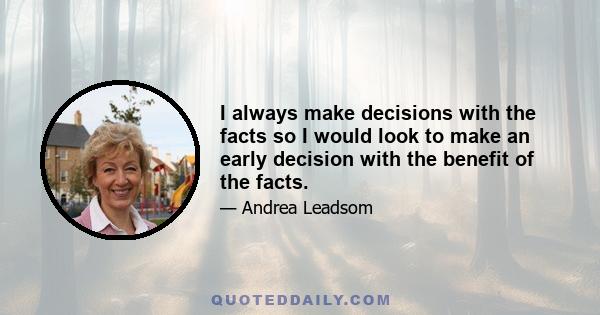 I always make decisions with the facts so I would look to make an early decision with the benefit of the facts.

— Andrea Leadsom

QUOTEDDAILY.COM